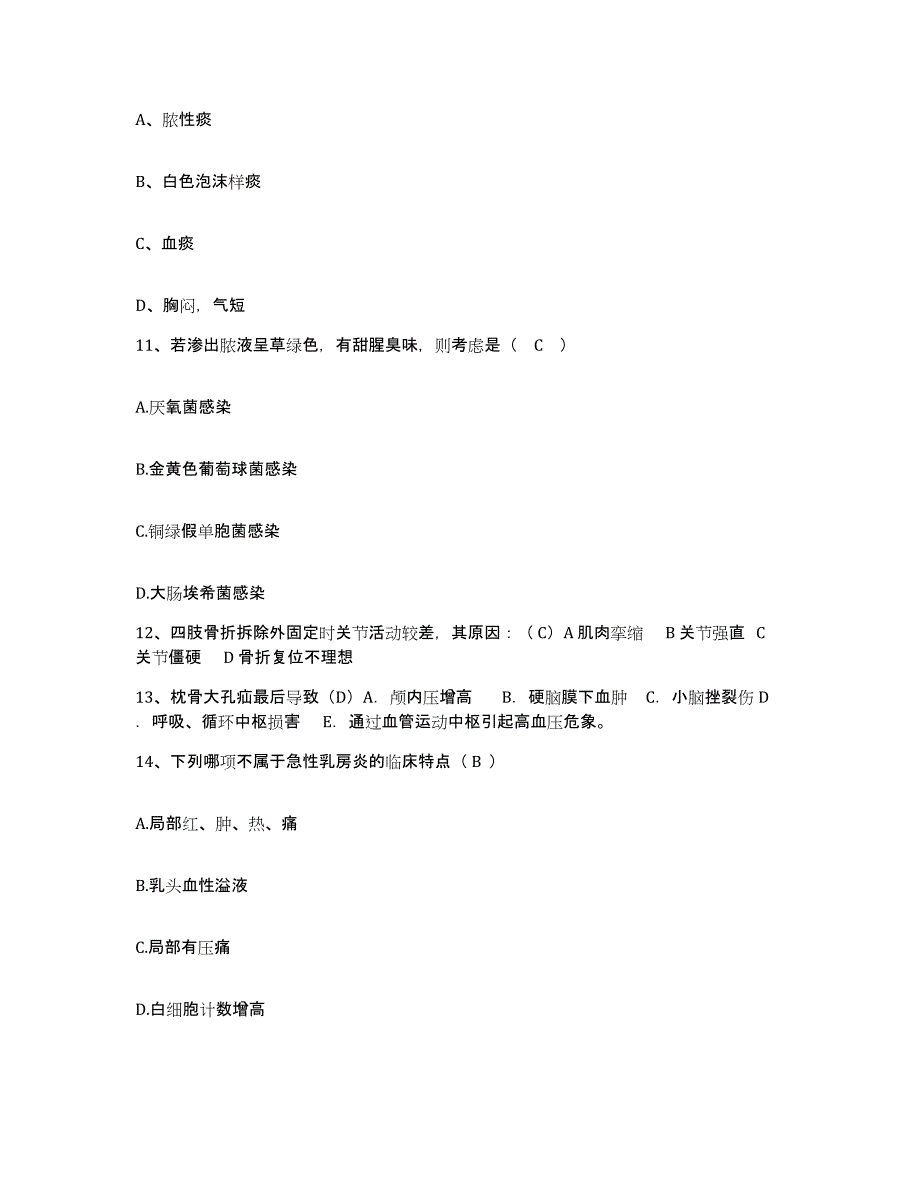 A、脓性痰

B、白色泡沫样痰

C、血痰

D、胸闷，气短

11、若渗出脓液呈草绿色，有甜腥臭味，则考虑是（ C ）

A.厌氧菌感染

B.金黄色葡萄球菌感染

C.铜绿假单胞菌感染

D.大肠埃希菌感染

12、四肢骨折拆除外固定时关节活动较差，其原因：（C）A 肌肉挛缩 B 关节强直 C 关节僵硬 D 骨折复位不理想

13、枕骨大孔疝最后导致（D）A. 颅内压增高 B. 硬脑膜下血肿 C. 小脑挫裂伤 D. 呼吸、循环中枢损害 E. 通过血管运动中枢引起高血压危象。

14、下列哪项不属于急性乳房炎的临床特点（ B ）

A.局部红、肿、热、痛

B.乳头血性溢液

C.局部有压痛

D.白细胞计数增高